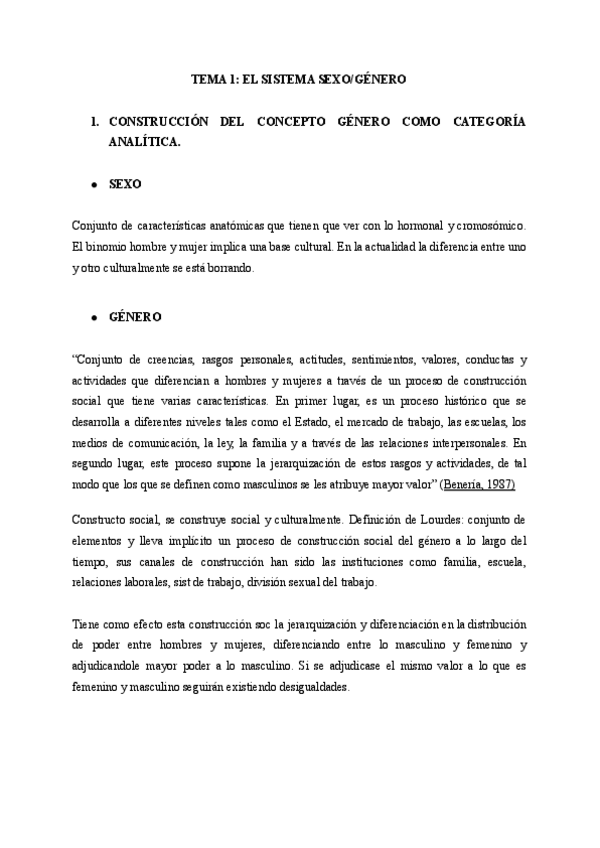 TEMA 1: EL SISTEMA SEXO/GÉNERO

1. CONSTRUCCIÓN DEL CONCEPTO GÉNERO COMO CATEGORÍA ANALÍTICA.

• SEXO

Conjunto de características anatómicas que tienen que ver con lo hormonal y cromosómico. El binomio hombre y mujer implica una base cultural. En la actualidad la diferencia entre uno y otro culturalmente se está borrando.

• GÉNERO

"Conjunto de creencias, rasgos personales, actitudes, sentimientos, valores, conductas y actividades que diferencian a hombres y mujeres a través de un proceso de construcción social que tiene varias características. En primer lugar, es un proceso histórico que se desarrolla a diferentes niveles tales como el Estado, el mercado de trabajo, las escuelas, los medios de comunicación, la ley, la familia y a través de las relaciones interpersonales. En segundo lugar, este proceso supone la jerarquización de estos rasgos y actividades, de tal modo que los que se definen como masculinos se les atribuye mayor valor" (Benería, 1987)

Constructo social, se construye social y culturalmente. Definición de Lourdes: conjunto de elementos y lleva implícito un proceso de construcción social del género a lo largo del tiempo, sus canales de construcción han sido las instituciones como familia, escuela, relaciones laborales, sist de trabajo, división sexual del trabajo.

Tiene como efecto esta construcción soc la jerarquización y diferenciación en la distribución de poder entre hombres y mujeres, diferenciando entre lo masculino y femenino y adjudicandole mayor poder a lo masculino. Si se adjudicase el mismo valor a lo que es femenino y masculino seguirán existiendo desigualdades.